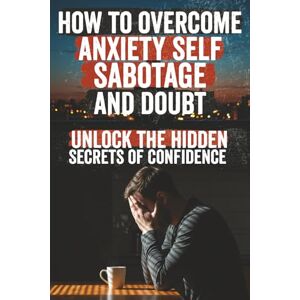 HOW TO OVERCOME ANXIETY SELF SABOTAGE AND DOUBT

UNLOCK THE HIDDEN SECRETS OF CONFIDENCE